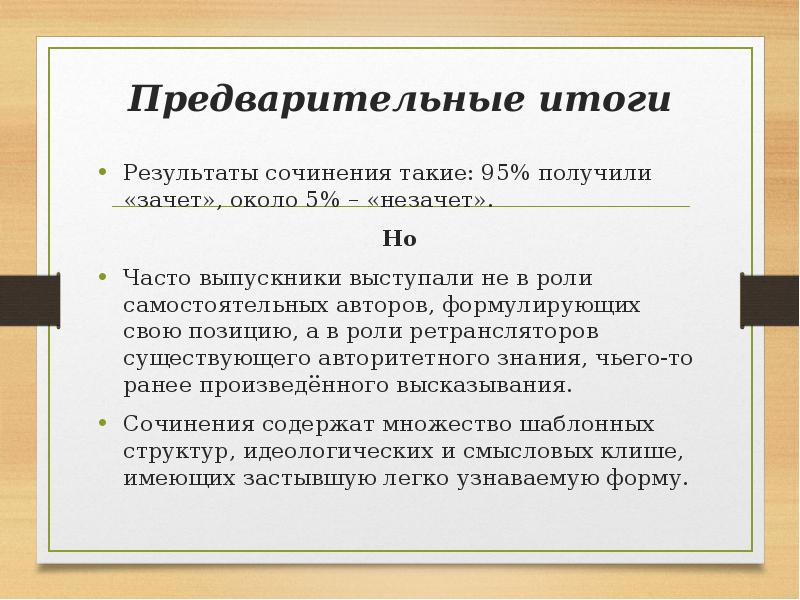 Предварительные итоги

• Результаты сочинения такие: 95% получили «зачет», около 5% – «незачет».

Но

• Часто выпускники выступали не в роли самостоятельных авторов, формулирующих свою позицию, а в роли ретрансляторов существующего авторитетного знания, чьего-то ранее произведённого высказывания.

• Сочинения содержат множество шаблонных структур, идеологических и смысловых клише, имеющих застывшую легко узнаваемую форму.